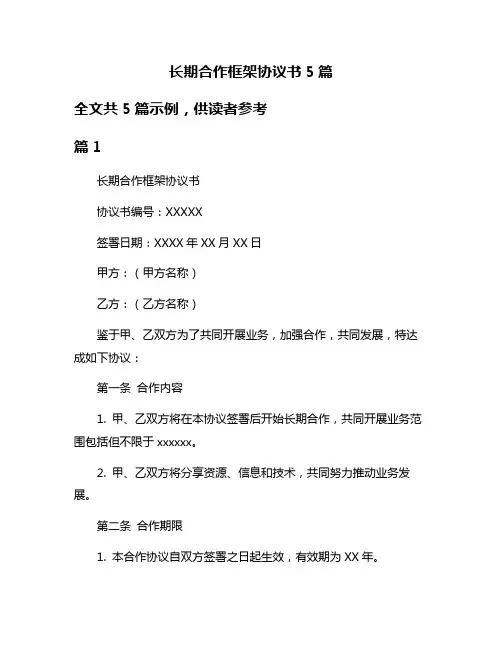 长期合作框架协议书 5 篇

全文共 5 篇示例，供读者参考

篇 1

长期合作框架协议书

协议书编号：XXXXX

签署日期：XXXX 年 XX 月 XX 日

甲方：（甲方名称）

乙方：（乙方名称）

鉴于甲、乙双方为了共同开展业务，加强合作，共同发展，特达成如下协议：

第一条 合作内容

1. 甲、乙双方将在本协议签署后开始长期合作，共同开展业务范围包括但不限于 xxxxxx。

2. 甲、乙双方将分享资源、信息和技术，共同努力推动业务发展。

第二条 合作期限

1. 本合作协议自双方签署之日起生效，有效期为 XX 年。